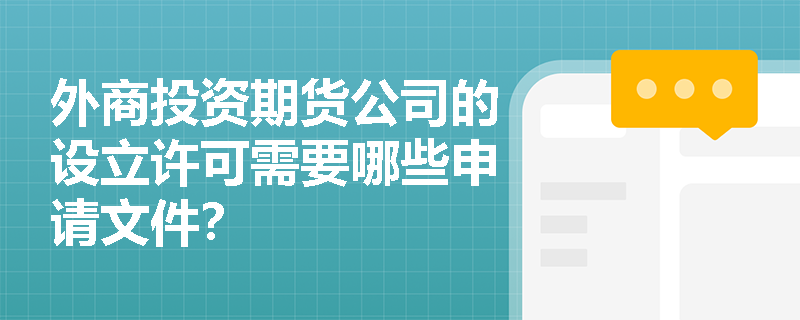 外商投资期货公司的设立许可需要哪些申请文件?